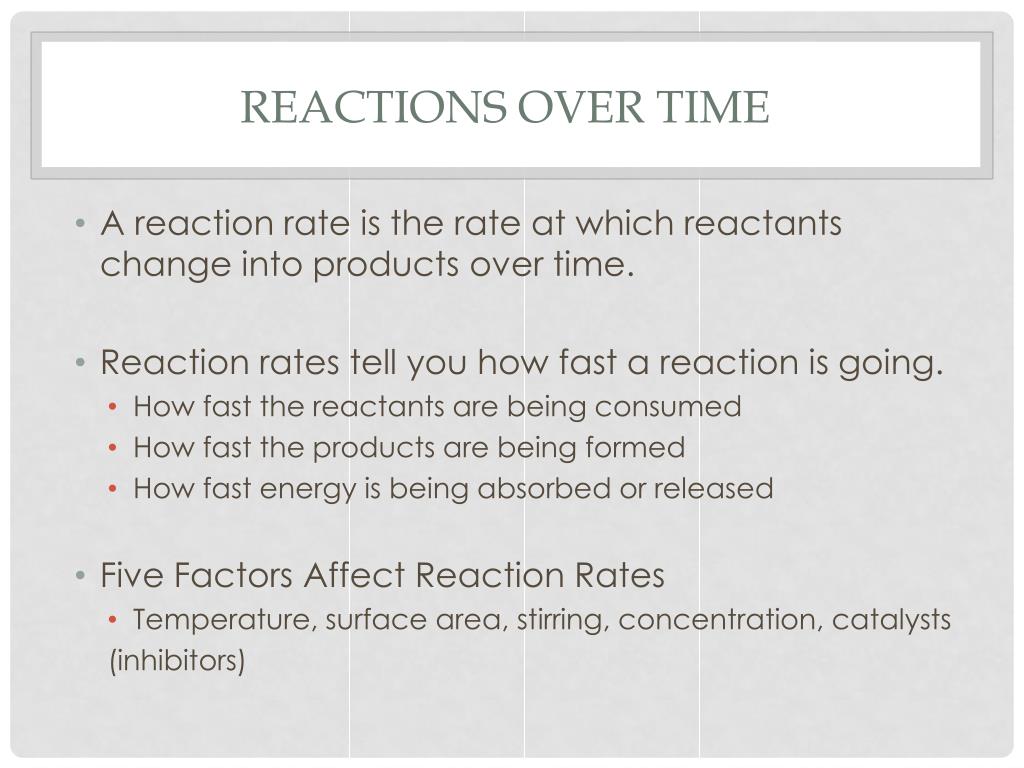 REACTIONS OVER TIME

• A reaction rate is the rate at which reactants change into products over time.

• Reaction rates tell you how fast a reaction is going.
• How fast the reactants are being consumed
• How fast the products are being formed
• How fast energy is being absorbed or released

• Five Factors Affect Reaction Rates
• Temperature, surface area, stirring, concentration, catalysts (inhibitors)